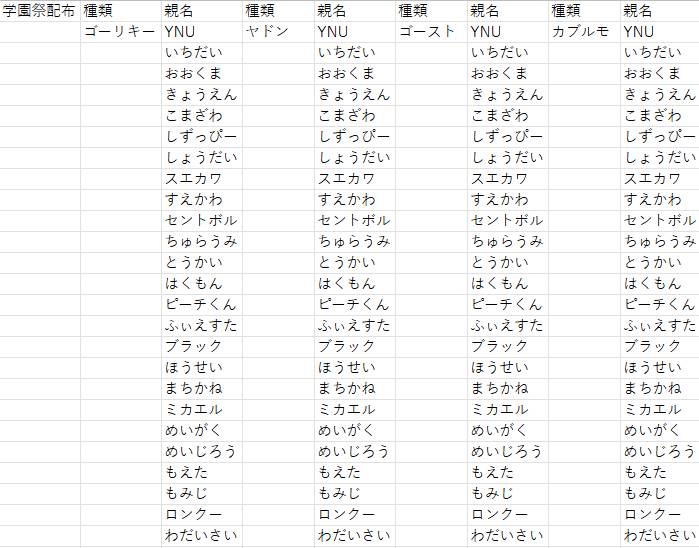 | 学園祭配布 | 種類 | 親名 | 種類 | 親名 | 種類 | 親名 | 種類 | 親名 |
|---|---|---|---|---|---|---|---|---|
| | ゴーリキー | YNU | ヤドン | YNU | ゴースト | YNU | カブルモ | YNU |
| | | いちだい | | いちだい | | いちだい | | いちだい |
| | | おおくま | | おおくま | | おおくま | | おおくま |
| | | きょうえん | | きょうえん | | きょうえん | | きょうえん |
| | | こまざわ | | こまざわ | | こまざわ | | こまざわ |
| | | しずっぴー | | しずっぴー | | しずっぴー | | しずっぴー |
| | | しょうだい | | しょうだい | | しょうだい | | しょうだい |
| | | スエカワ | | スエカワ | | スエカワ | | スエカワ |
| | | すえかわ | | すえかわ | | すえかわ | | すえかわ |
| | | セントポル | | セントポル | | セントポル | | セントポル |
| | | ちゅらうみ | | ちゅらうみ | | ちゅらうみ | | ちゅらうみ |
| | | とうかい | | とうかい | | とうかい | | とうかい |
| | | はくもん | | はくもん | | はくもん | | はくもん |
| | | ピーチくん | | ピーチくん | | ピーチくん | | ピーチくん |
| | | ふぃえすた | | ふぃえすた | | ふぃえすた | | ふぃえすた |
| | | ブラック | | ブラック | | ブラック | | ブラック |
| | | ほうせい | | ほうせい | | ほうせい | | ほうせい |
| | | まちかね | | まちかね | | まちかね | | まちかね |
| | | ミカエル | | ミカエル | | ミカエル | | ミカエル |
| | | めいがく | | めいがく | | めいがく | | めいがく |
| | | めいじろう | | めいじろう | | めいじろう | | めいじろう |
| | | もえた | | もえた | | もえた | | もえた |
| | | もみじ | | もみじ | | もみじ | | もみじ |
| | | ロンクー | | ロンクー | | ロンクー | | ロンクー |
| | | わだいさい | | わだいさい | | わだいさい | | わだいさい |